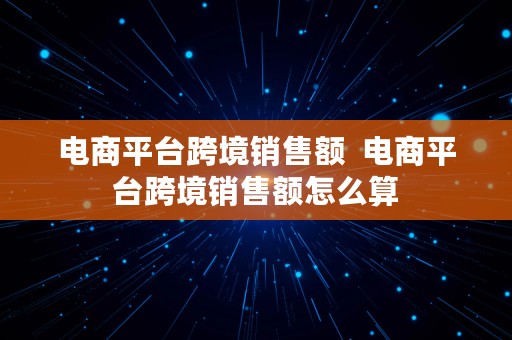 电商平台跨境销售额 电商平台跨境销售额怎么算